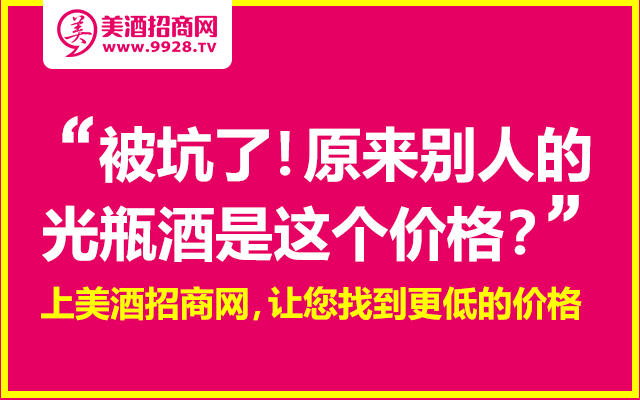 美 美酒招商网
WWW.9928.TV

“被坑了！原来别人的光瓶酒是这个价格？”

上美酒招商网，让您找到更低的价格